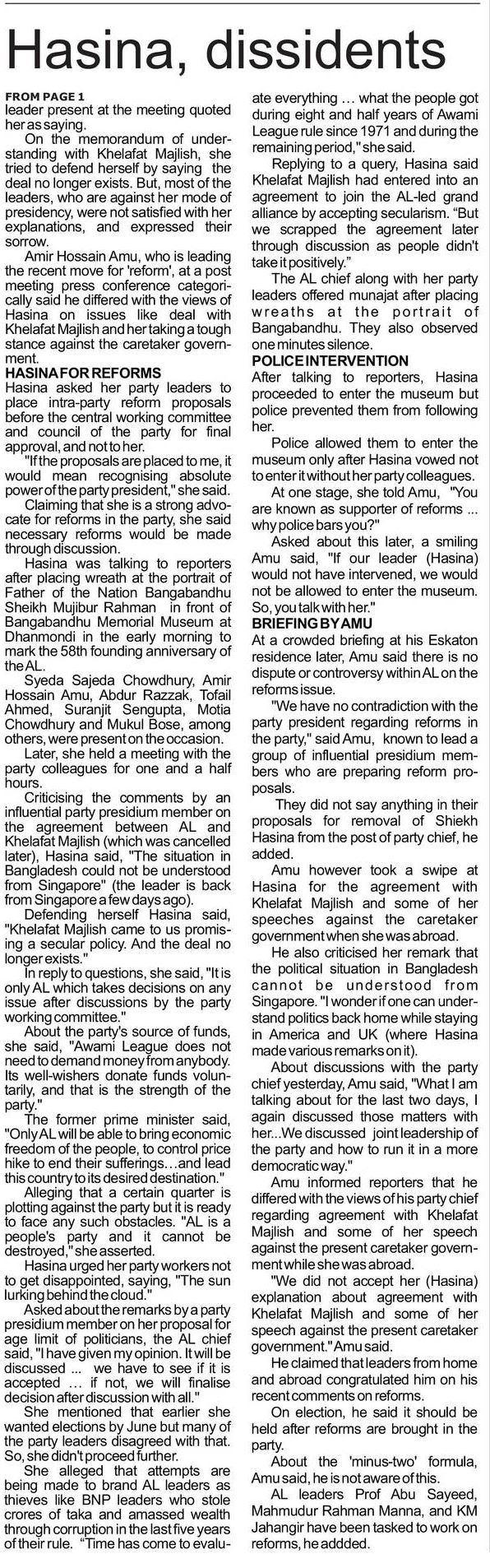 Hasina, dissidents

FROM PAGE 1
leader present at the meeting quoted her as saying.

On the memorandum of understanding with Khelafat Majlish, she tried to defend herself by saying the deal no longer exists. But, most of the leaders, who are against her mode of presidency, were not satisfied with her explanations, and expressed their sorrow.

Amir Hossain Amu, who is leading the recent move for 'reform', at a post meeting press conference categorically said he differed with the views of Hasina on issues like deal with Khelafat Majlish and her taking a tough stance against the caretaker government.

HASINA FOR REFORMS
Hasina asked her party leaders to place intra-party reform proposals before the central working committee and council of the party for final approval, and not to her.

"If the proposals are placed to me, it would mean recognising absolute power of the party president," she said.

Claiming that she is a strong advocate for reforms in the party, she said necessary reforms would be made through discussion.

Hasina was talking to reporters after placing wreath at the portrait of Father of the Nation Bangabandhu Sheikh Mujibur Rahman in front of Bangabandhu Memorial Museum at Dhanmondi in the early morning to mark the 58th founding anniversary of the AL.

Syeda Sajeda Chowdhury, Amir Hossain Amu, Abdur Razzak, Tofail Ahmed, Suranjit Sengupta, Motia Chowdhury and Mukul Bose, among others, were present on the occasion.

Later, she held a meeting with the party colleagues for one and a half hours.

Criticising the comments by an influential party presidium member on the agreement between AL and Khelafat Majlish (which was cancelled later), Hasina said, "The situation in Bangladesh could not be understood from Singapore" (the leader is back from Singapore a few days ago).

Defending herself Hasina said, "Khelafat Majlish came to us promising a secular policy. And the deal no longer exists."

In reply to questions, she said, "It is only AL which takes decisions on any issue after discussions by the party working committee."

About the party's source of funds, she said, "Awami League does not need to demand money from anybody. Its well-wishers donate funds voluntarily, and that is the strength of the party."

The former prime minister said, "Only AL will be able to bring economic freedom of the people, to control price hike to end their sufferings…and lead this country to its desired destination."

Alleging that a certain quarter is plotting against the party but it is ready to face any such obstacles. "AL is a people's party and it cannot be destroyed," she asserted.

Hasina urged her party workers not to get disappointed, saying, "The sun lurking behind the cloud."

Asked about the remarks by a party presidium member on her proposal for age limit of politicians, the AL chief said, "I have given my opinion. It will be discussed ... we have to see if it is accepted … if not, we will finalise decision after discussion with all."

She mentioned that earlier she wanted elections by June but many of the party leaders disagreed with that. So, she didn't proceed further.

She alleged that attempts are being made to brand AL leaders as thieves like BNP leaders who stole crores of taka and amassed wealth through corruption in the last five years of their rule. "Time has come to evaluate everything … what the people got during eight and half years of Awami League rule since 1971 and during the remaining period," she said.

Replying to a query, Hasina said Khelafat Majlish had entered into an agreement to join the AL-led grand alliance by accepting secularism. "But we scrapped the agreement later through discussion as people didn't take it positively."

The AL chief along with her party leaders offered munajat after placing wreaths at the portrait of Bangabandhu. They also observed one minutes silence.

POLICE INTERVENTION
After talking to reporters, Hasina proceeded to enter the museum but police prevented them from following her.

Police allowed them to enter the museum only after Hasina vowed not to enter it without her party colleagues.

At one stage, she told Amu, "You are known as supporter of reforms ... why police bars you?"

Asked about this later, a smiling Amu said, "If our leader (Hasina) would not have intervened, we would not be allowed to enter the museum. So, you talk with her."

BRIEFING BY AMU
At a crowded briefing at his Eskaton residence later, Amu said there is no dispute or controversy within AL on the reforms issue.

"We have no contradiction with the party president regarding reforms in the party," said Amu, known to lead a group of influential presidium members who are preparing reform proposals.

They did not say anything in their proposals for removal of Shiekh Hasina from the post of party chief, he added.

Amu however took a swipe at Hasina for the agreement with Khelafat Majlish and some of her speeches against the caretaker government when she was abroad.

He also criticised her remark that the political situation in Bangladesh cannot be understood from Singapore. "I wonder if one can understand politics back home while staying in America and UK (where Hasina made various remarks on it).

About discussions with the party chief yesterday, Amu said, "What I am talking about for the last two days, I again discussed those matters with her...We discussed joint leadership of the party and how to run it in a more democratic way."

Amu informed reporters that he differed with the views of his party chief regarding agreement with Khelafat Majlish and some of her speech against the present caretaker government while she was abroad.

"We did not accept her (Hasina) explanation about agreement with Khelafat Majlish and some of her speech against the present caretaker government." Amu said.

He claimed that leaders from home and abroad congratulated him on his recent comments on reforms.

On election, he said it should be held after reforms are brought in the party.

About the 'minus-two' formula, Amu said, he is not aware of this.

AL leaders Prof Abu Sayeed, Mahmudur Rahman Manna, and KM Jahangir have been tasked to work on reforms, he addded.